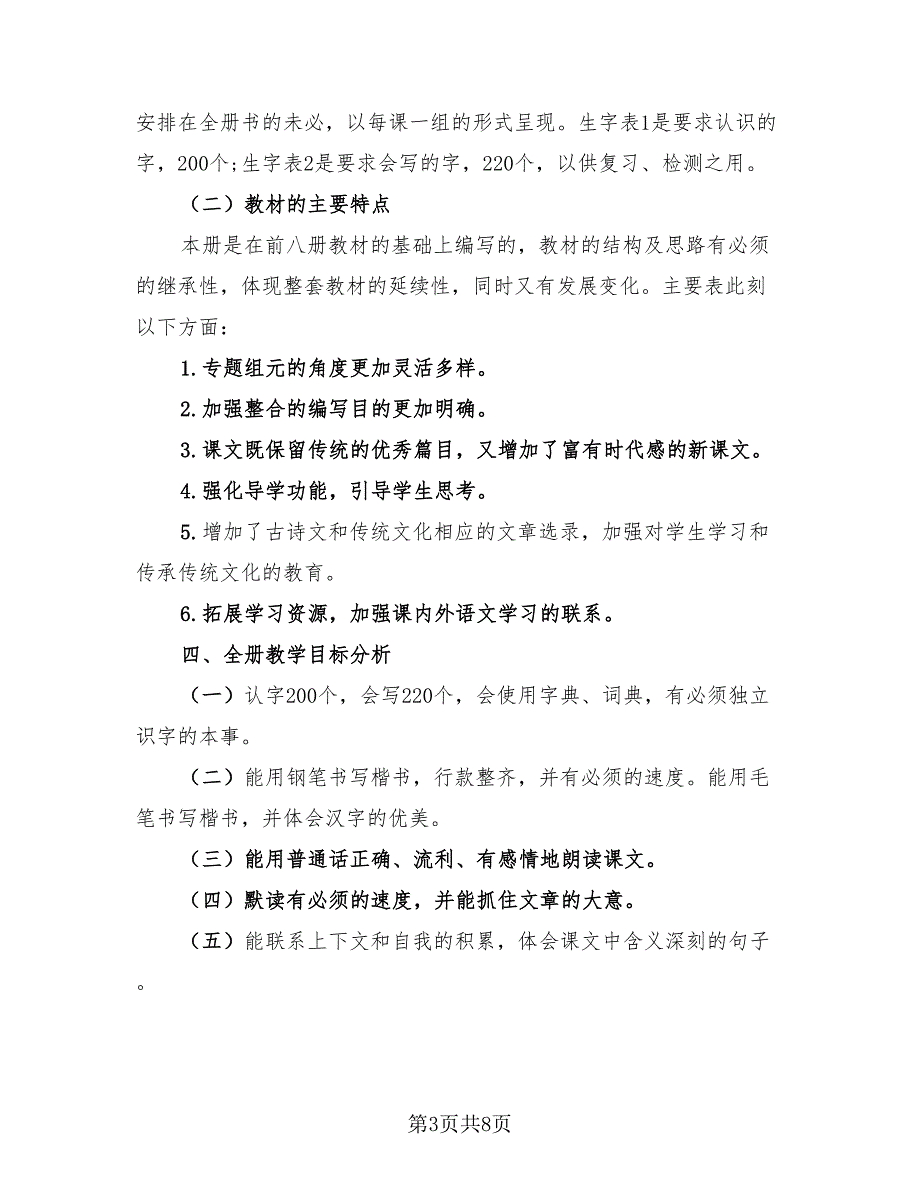 安排在全册书的未必，以每课一组的形式呈现。生字表1是要求认识的字，200个;生字表2是要求会写的字，220个，以供复习、检测之用。

（二）教材的主要特点

本册是在前八册教材的基础上编写的，教材的结构及思路有必须的继承性，体现整套教材的延续性，同时又有发展变化。主要表此刻以下方面：

1.专题组元的角度更加灵活多样。

2.加强整合的编写目的更加明确。

3.课文既保留传统的优秀篇目，又增加了富有时代感的新课文。

4.强化导学功能，引导学生思考。

5.增加了古诗文和传统文化相应的文章选录，加强对学生学习和传承传统文化的教育。

6.拓展学习资源，加强课内外语文学习的联系。

四、全册教学目标分析

（一）认字200个，会写220个，会使用字典、词典，有必须独立识字的本事。

（二）能用钢笔书写楷书，行款整齐，并有必须的速度。能用毛笔书写楷书，并体会汉字的优美。

（三）能用普通话正确、流利、有感情地朗读课文。

（四）默读有必须的速度，并能抓住文章的大意。

（五）能联系上下文和自我的积累，体会课文中含义深刻的句子。

第3页共8页